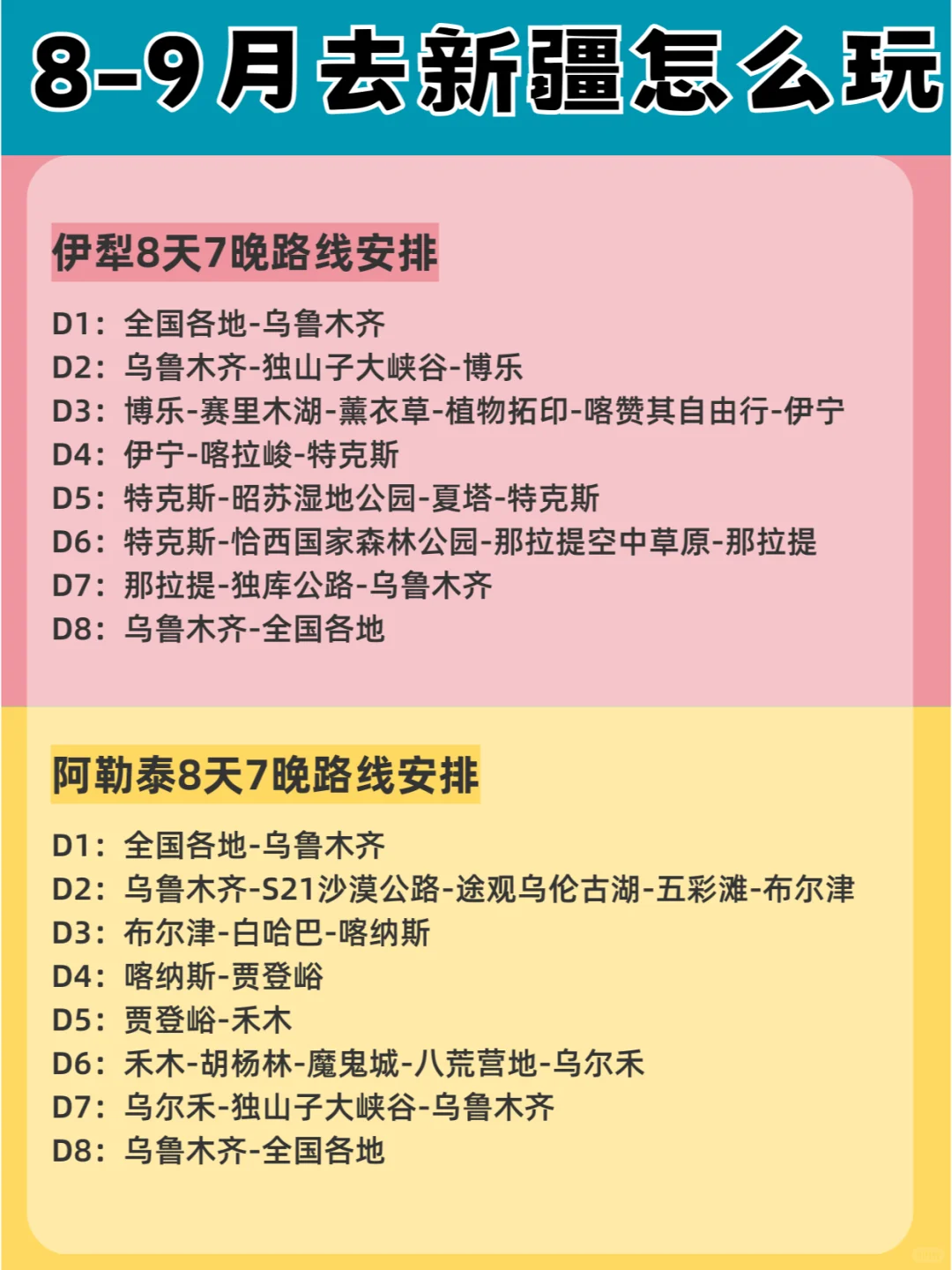 8-9月去新疆怎么玩

伊犁8天7晚路线安排

D1：全国各地-乌鲁木齐
D2：乌鲁木齐-独山子大峡谷-博乐
D3：博乐-赛里木湖-薰衣草-植物拓印-喀赞其自由行-伊宁
D4：伊宁-喀拉峻-特克斯
D5：特克斯-昭苏湿地公园-夏塔-特克斯
D6：特克斯-恰西国家森林公园-那拉提空中草原-那拉提
D7：那拉提-独库公路-乌鲁木齐
D8：乌鲁木齐-全国各地

阿勒泰8天7晚路线安排

D1：全国各地-乌鲁木齐
D2：乌鲁木齐-S21沙漠公路-途观乌伦古湖-五彩滩-布尔津
D3：布尔津-白哈巴-喀纳斯
D4：喀纳斯-贾登峪
D5：贾登峪-禾木
D6：禾木-胡杨林-魔鬼城-八荒营地-乌尔禾
D7：乌尔禾-独山子大峡谷-乌鲁木齐
D8：乌鲁木齐-全国各地